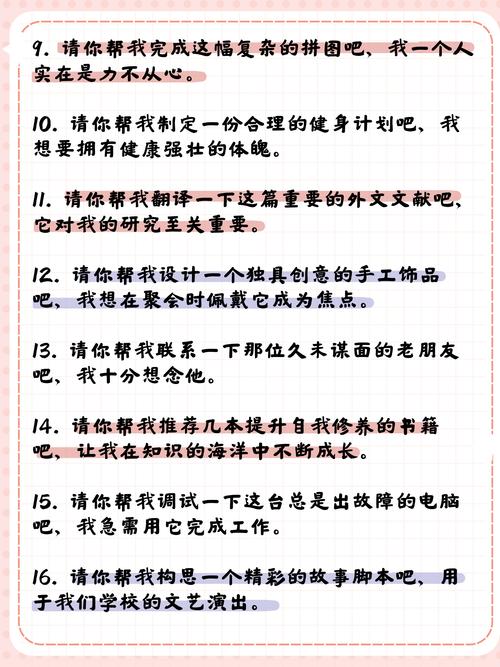 9. 请你帮我完成这幅复杂的拼图吧，我一个人实在是力不从心。

10. 请你帮我制定一份合理的健身计划吧，我想要拥有健康强壮的体魄。

11. 请你帮我翻译一下这篇重要的外文文献吧，它对我的研究至关重要。

12. 请你帮我设计一个独具创意的手工饰品吧，我想在聚会时佩戴它成为焦点。

13. 请你帮我联系一下那位久未谋面的老朋友吧，我十分想念他。

14. 请你帮我推荐几本提升自我修养的书籍吧，让我在知识的海洋中不断成长。

15. 请你帮我调试一下这台总是出故障的电脑吧，我急需用它完成工作。

16. 请你帮我构思一个精彩的故事脚本吧，用于我们学校的文艺演出。